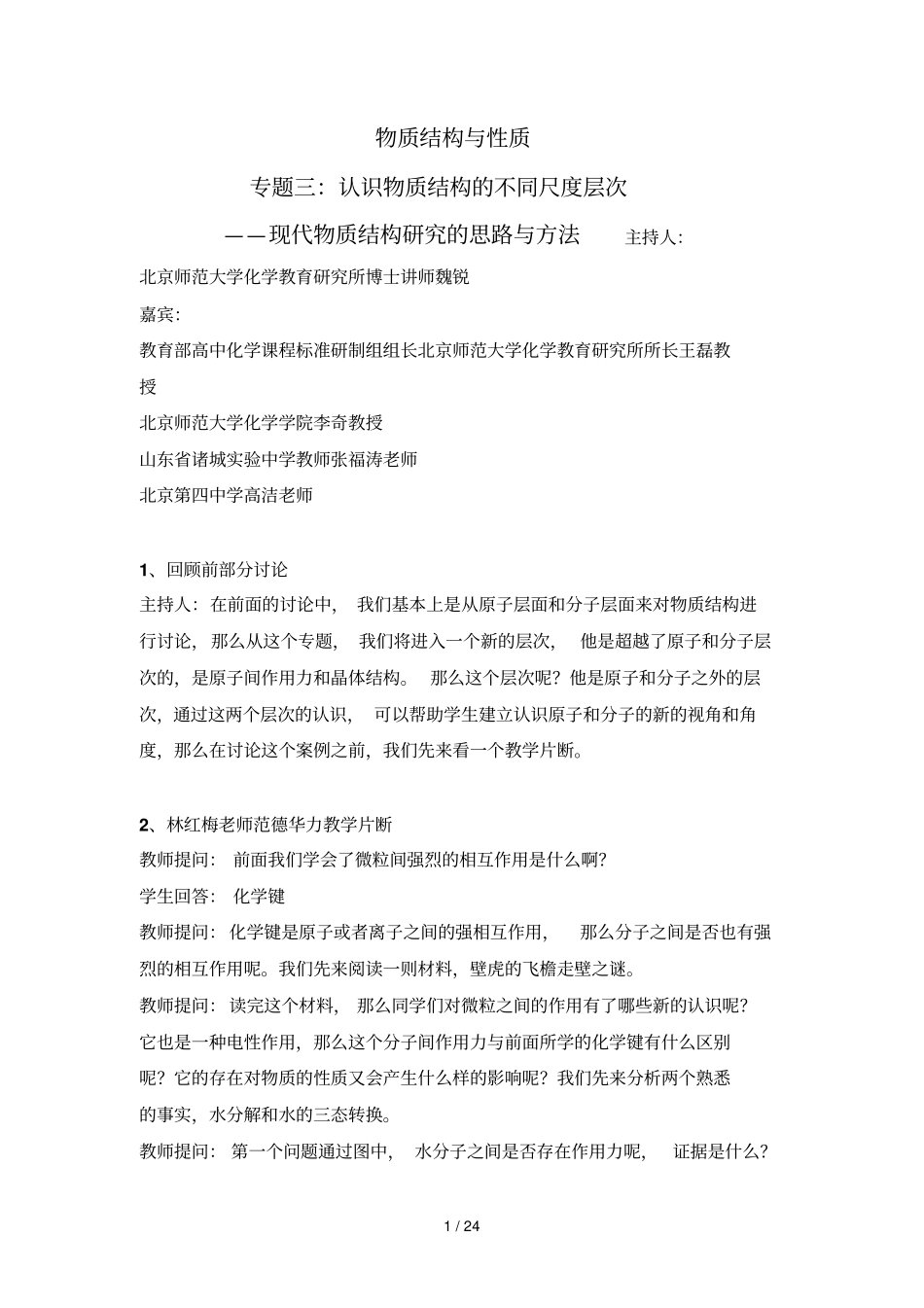 物质结构与性质

专题三：认识物质结构的不同尺度层次

——现代物质结构研究的思路与方法　　主持人：

北京师范大学化学教育研究所博士讲师魏锐

嘉宾：

教育部高中化学课程标准研制组组长北京师范大学化学教育研究所所长王磊教授

北京师范大学化学学院李奇教授

山东省诸城实验中学教师张福涛老师

北京第四中学高洁老师

1、回顾前部分讨论

主持人：在前面的讨论中，我们基本上是从原子层面和分子层面来对物质结构进行讨论，那么从这个专题，我们将进入一个新的层次，他是超越了原子和分子层次的，是原子间作用力和晶体结构。那么这个层次呢？他是原子和分子之外的层次，通过这两个层次的认识，可以帮助学生建立认识原子和分子的新的视角和角度，那么在讨论这个案例之前，我们先来看一个教学片断。

2、林红梅老师范德华力教学片断

教师提问：前面我们学会了微粒间强烈的相互作用是什么啊？

学生回答：化学键

教师提问：化学键是原子或者离子之间的强相互作用，那么分子之间是否也有强烈的相互作用呢。我们先来阅读一则材料，壁虎的飞檐走壁之谜。

教师提问：读完这个材料，那么同学们对微粒之间的作用有了哪些新的认识呢？它也是一种电性作用，那么这个分子间作用力与前面所学的化学键有什么区别呢？它的存在对物质的性质又会产生什么样的影响呢？我们先来分析两个熟悉的事实，水分解和水的三态转换。

教师提问：第一个问题通过图中，水分子之间是否存在作用力呢，证据是什么？

1 / 24